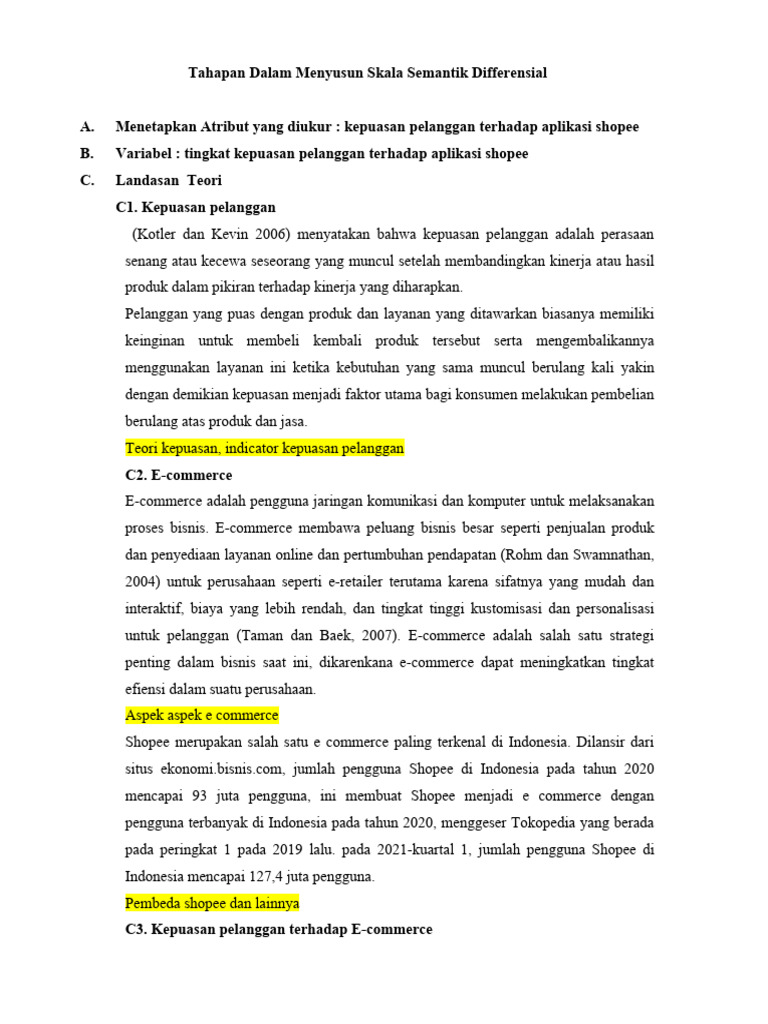 Tahapan Dalam Menyusun Skala Semantik Differensial

A. Menetapkan Atribut yang diukur : kepuasan pelanggan terhadap aplikasi shopee

B. Variabel : tingkat kepuasan pelanggan terhadap aplikasi shopee

C. Landasan Teori

C1. Kepuasan pelanggan

(Kotler dan Kevin 2006) menyatakan bahwa kepuasan pelanggan adalah perasaan senang atau kecewa seseorang yang muncul setelah membandingkan kinerja atau hasil produk dalam pikiran terhadap kinerja yang diharapkan.

Pelanggan yang puas dengan produk dan layanan yang ditawarkan biasanya memiliki keinginan untuk membeli kembali produk tersebut serta mengembalikannya menggunakan layanan ini ketika kebutuhan yang sama muncul berulang kali yakin dengan demikian kepuasan menjadi faktor utama bagi konsumen melakukan pembelian berulang atas produk dan jasa.

Teori kepuasan, indicator kepuasan pelanggan

C2. E-commerce

E-commerce adalah pengguna jaringan komunikasi dan komputer untuk melaksanakan proses bisnis. E-commerce membawa peluang bisnis besar seperti penjualan produk dan penyediaan layanan online dan pertumbuhan pendapatan (Rohm dan Swamnathan, 2004) untuk perusahaan seperti e-retailer terutama karena sifatnya yang mudah dan interaktif, biaya yang lebih rendah, dan tingkat tinggi kustomisasi dan personalisasi untuk pelanggan (Taman dan Baek, 2007). E-commerce adalah salah satu strategi penting dalam bisnis saat ini, dikarenkana e-commerce dapat meningkatkan tingkat efiensi dalam suatu perusahaan.

Aspek aspek e commerce

Shopee merupakan salah satu e commerce paling terkenal di Indonesia. Dilansir dari situs ekonomi.bisnis.com, jumlah pengguna Shopee di Indonesia pada tahun 2020 mencapai 93 juta pengguna, ini membuat Shopee menjadi e commerce dengan pengguna terbanyak di Indonesia pada tahun 2020, menggeser Tokopedia yang berada pada peringkat 1 pada 2019 lalu. pada 2021-kuartal 1, jumlah pengguna Shopee di Indonesia mencapai 127,4 juta pengguna.

Pembeda shopee dan lainnya

C3. Kepuasan pelanggan terhadap E-commerce